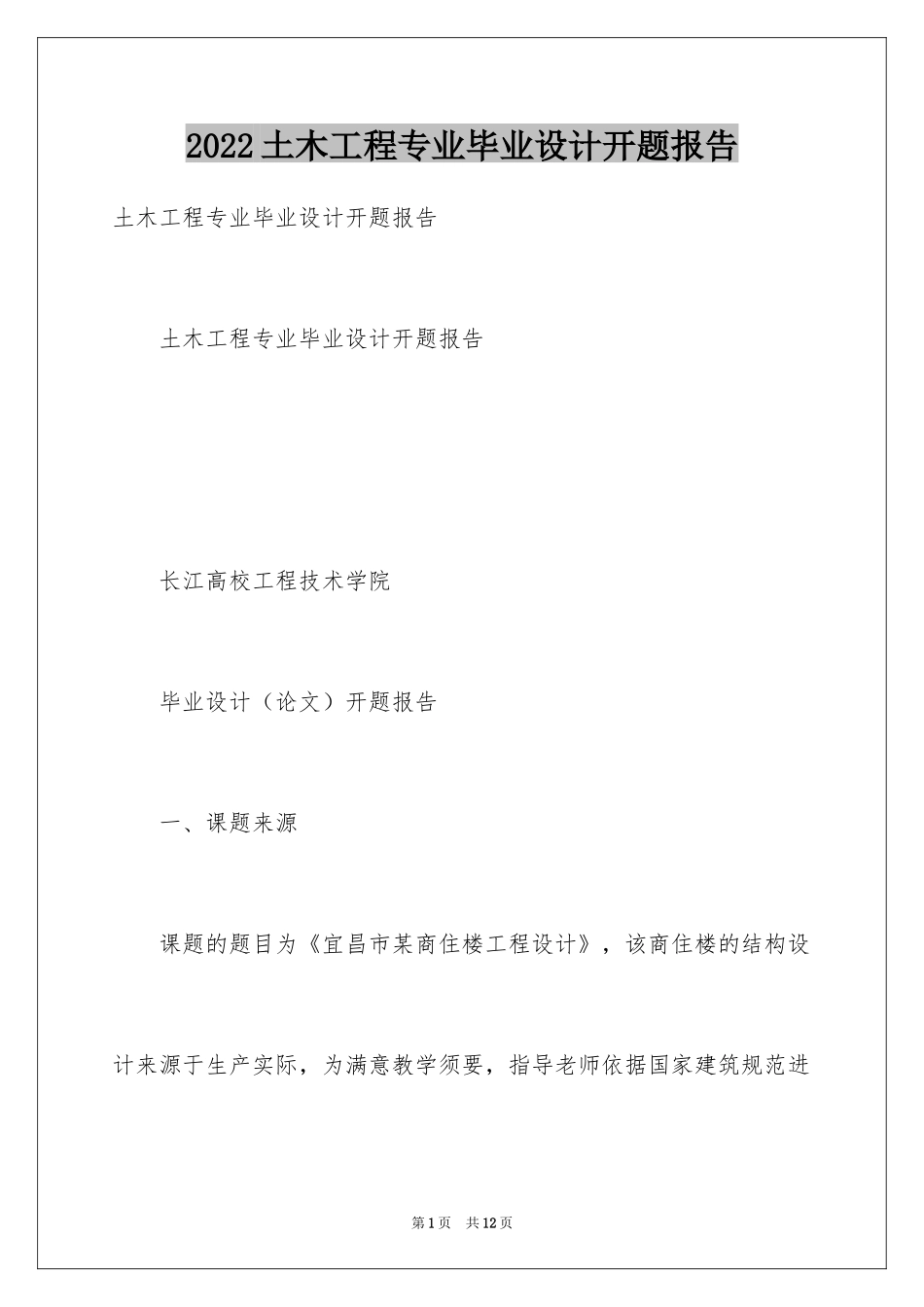 2022土木工程专业毕业设计开题报告

土木工程专业毕业设计开题报告

土木工程专业毕业设计开题报告

长江高校工程技术学院

毕业设计（论文）开题报告

一、课题来源

课题的题目为《宜昌市某商住楼工程设计》，该商住楼的结构设计来源于生产实际，为满意教学须要，指导老师依据国家建筑规范进

第1页 共12页